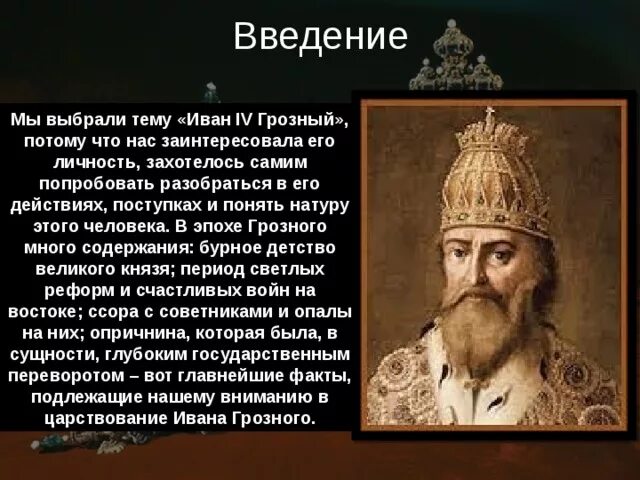 Введение

Мы выбрали тему «Иван IV Грозный», потому что нас заинтересовала его личность, захотелось самим попробовать разобраться в его действиях, поступках и понять натуру этого человека. В эпохе Грозного много содержания: бурное детство великого князя; период светлых реформ и счастливых войн на востоке; ссора с советниками и опалы на них; опричнина, которая была, в сущности, глубоким государственным переворотом – вот главнейшие факты, подлежащие нашему вниманию в царствование Ивана Грозного.